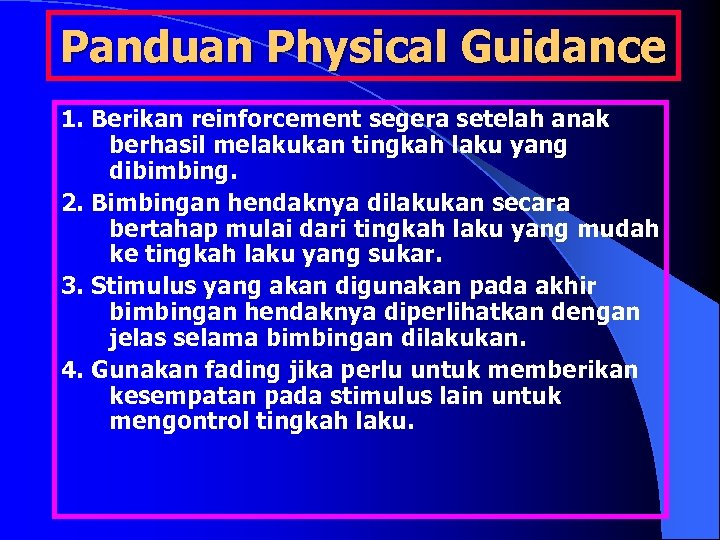 Panduan Physical Guidance

1. Berikan reinforcement segera setelah anak berhasil melakukan tingkah laku yang dibimbing.

2. Bimbingan hendaknya dilakukan secara bertahap mulai dari tingkah laku yang mudah ke tingkah laku yang sukar.

3. Stimulus yang akan digunakan pada akhir bimbingan hendaknya diperlihatkan dengan jelas selama bimbingan dilakukan.

4. Gunakan fading jika perlu untuk memberikan kesempatan pada stimulus lain untuk mengontrol tingkah laku.